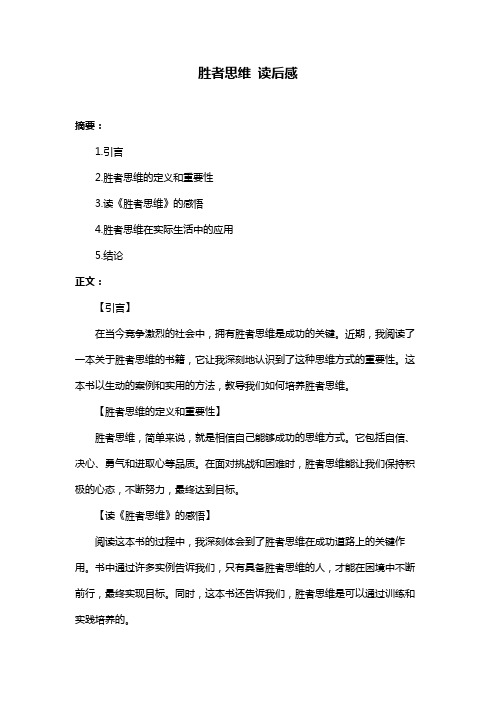 胜者思维 读后感

摘要：

1.引言

2.胜者思维的定义和重要性

3.读《胜者思维》的感悟

4.胜者思维在实际生活中的应用

5.结论

正文：

【引言】

在当今竞争激烈的社会中，拥有胜者思维是成功的关键。近期，我阅读了一本关于胜者思维的书籍，它让我深刻地认识到了这种思维方式的重要性。这本书以生动的案例和实用的方法，教导我们如何培养胜者思维。

【胜者思维的定义和重要性】

胜者思维，简单来说，就是相信自己能够成功的思维方式。它包括自信、决心、勇气和进取心等品质。在面对挑战和困难时，胜者思维能让我们保持积极的心态，不断努力，最终达到目标。

【读《胜者思维》的感悟】

阅读这本书的过程中，我深刻体会到了胜者思维在成功道路上的关键作用。书中通过许多实例告诉我们，只有具备胜者思维的人，才能在困境中不断前行，最终实现目标。同时，这本书还告诉我们，胜者思维是可以通过训练和实践培养的。